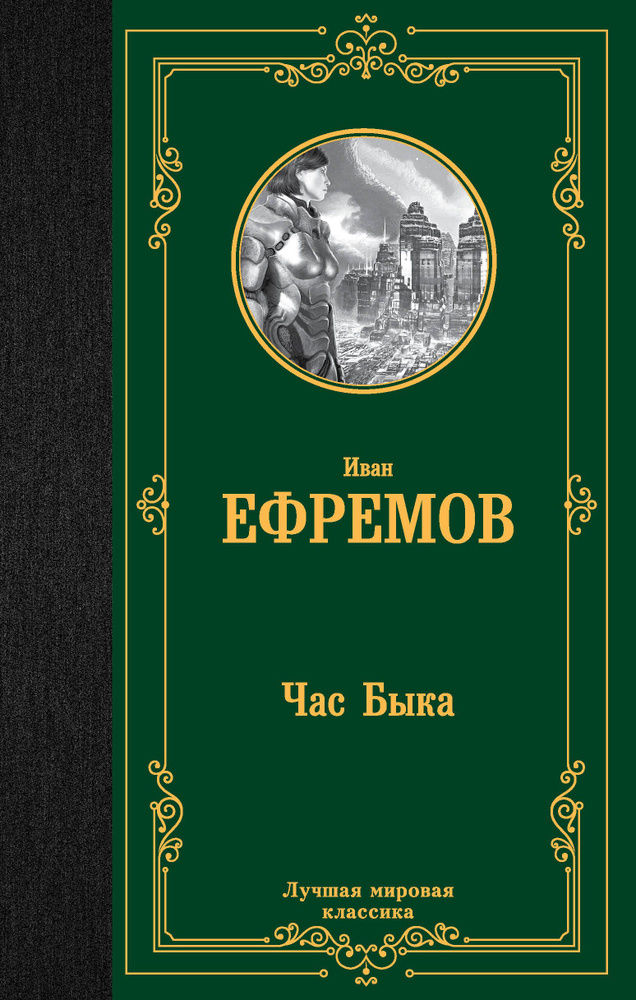 Иван
ЕФРЕМОВ

Час Быка

Лучшая мировая классика